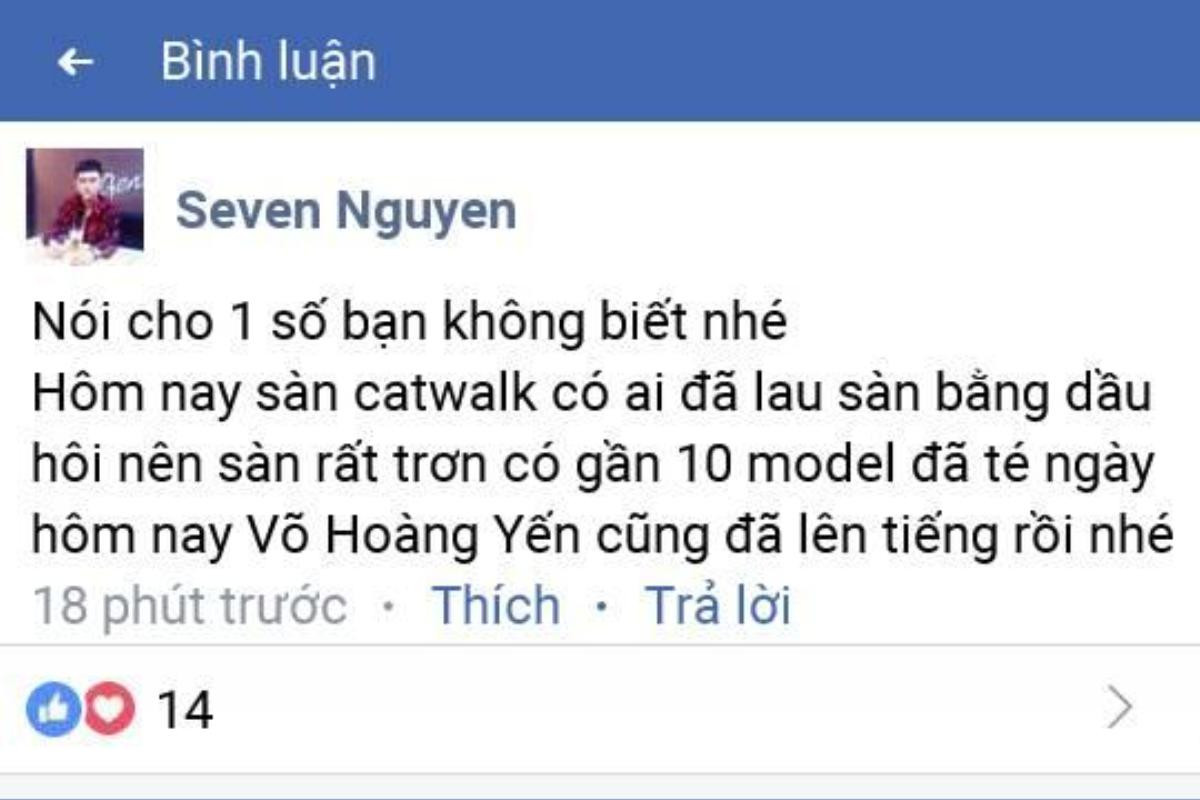 Bình luận

Seven Nguyen

Nói cho 1 số bạn không biết nhé
Hôm nay sàn catwalk có ai đã lau sàn bằng dầu hôi nên sàn rất trơn có gần 10 model đã té ngày hôm nay Võ Hoàng Yến cũng đã lên tiếng rồi nhé

18 phút trước · Thích · Trả lời

14